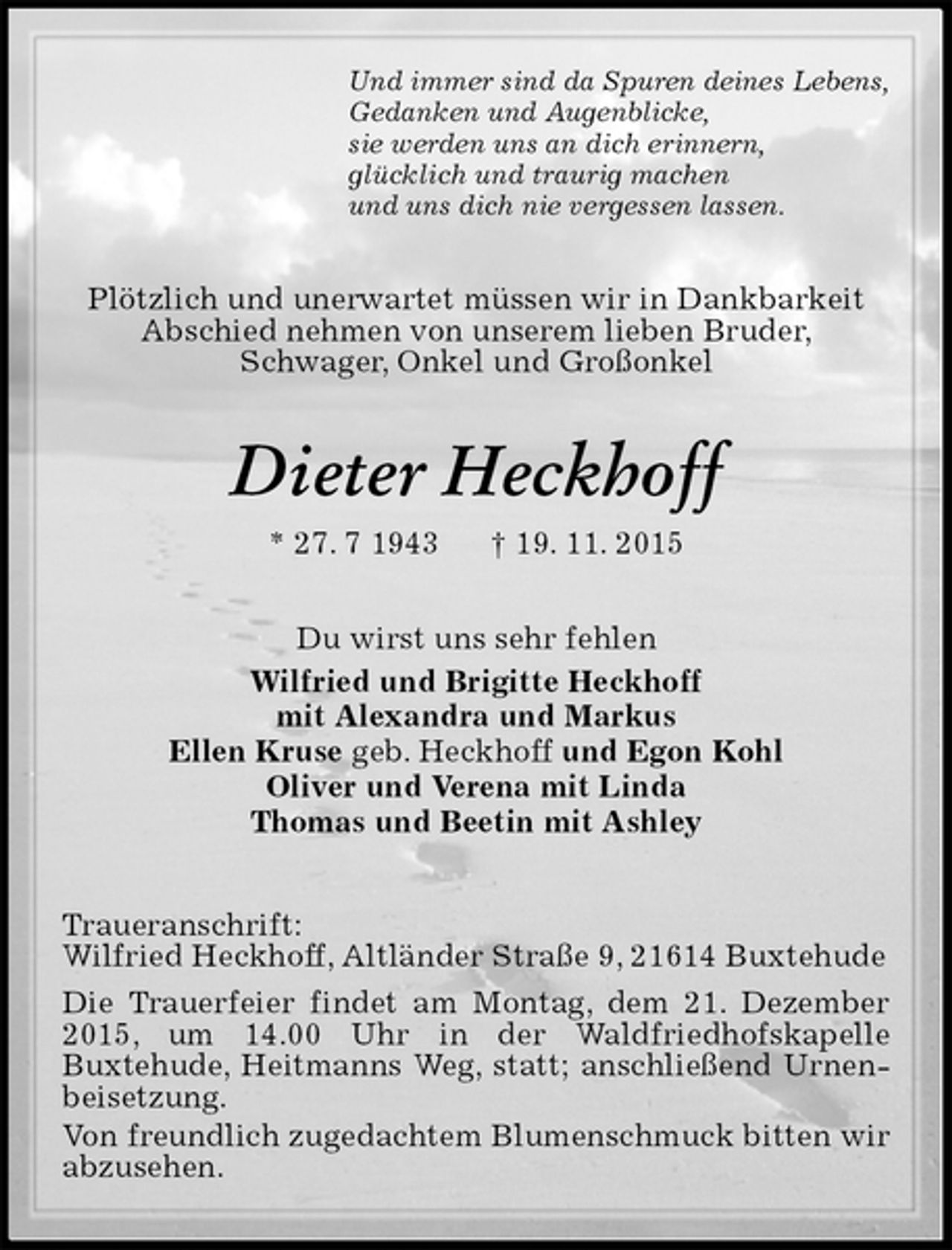 Und immer sind da Spuren deines Lebens,
Gedanken und Augenblicke,
sie werden uns an dich erinnern,
glücklich und traurig machen
und uns dich nie vergessen lassen.

Plötzlich und unerwartet müssen wir in Dankbarkeit Abschied nehmen von unserem lieben Bruder, Schwager, Onkel und Großonkel

Dieter Heckhoff

* 27. 7 1943 † 19. 11. 2015

Du wirst uns sehr fehlen
Wilfried und Brigitte Heckhoff
mit Alexandra und Markus
Ellen Kruse geb. Heckhoff und Egon Kohl
Oliver und Verena mit Linda
Thomas und Beetin mit Ashley

Traueranschrift:
Wilfried Heckhoff, Altländer Straße 9, 21614 Buxtehude

Die Trauerfeier findet am Montag, dem 21. Dezember 2015, um 14.00 Uhr in der Waldfriedhofskapelle Buxtehude, Heitmanns Weg, statt; anschließend Urnenbeisetzung.

Von freundlich zugedachtem Blumenschmuck bitten wir abzusehen.